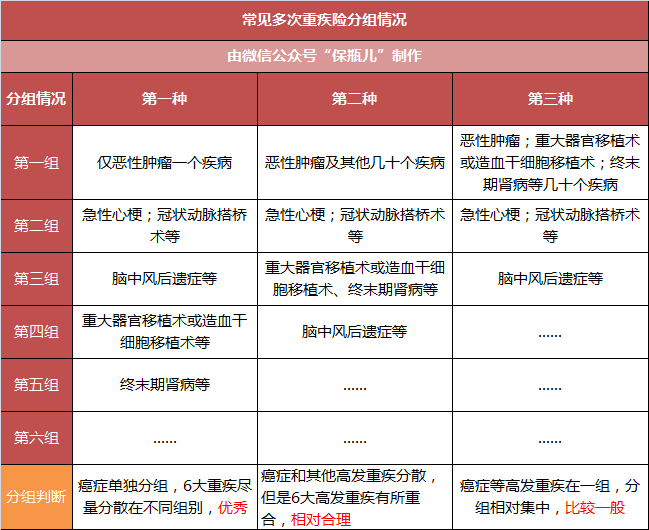 常见多次重疾险分组情况

由微信公众号“保瓶儿”制作

| 分组情况 | 第一种 | 第二种 | 第三种 |
|---|---|---|---|
| 第一组 | 仅恶性肿瘤一个疾病 | 恶性肿瘤及其他几十个疾病 | 恶性肿瘤；重大器官移植术或造血干细胞移植术；终末期肾病等几十个疾病 |
| 第二组 | 急性心梗；冠状动脉搭桥术等 | 急性心梗；冠状动脉搭桥术等 | 急性心梗；冠状动脉搭桥术等 |
| 第三组 | 脑中风后遗症等 | 重大器官移植术或造血干细胞移植术、终末期肾病等 | 脑中风后遗症等 |
| 第四组 | 重大器官移植术或造血干细胞移植术等 | 脑中风后遗症等 | …… |
| 第五组 | 终末期肾病等 | …… | …… |
| 第六组 | …… | …… | …… |
| 分组判断 | 癌症单独分组，6大重疾尽量分散在不同组别，优秀 | 癌症和其他高发重疾分散，但是6大高发重疾有所重合，相对合理 | 癌症等高发重疾在一组，分组相对集中，比较一般 |